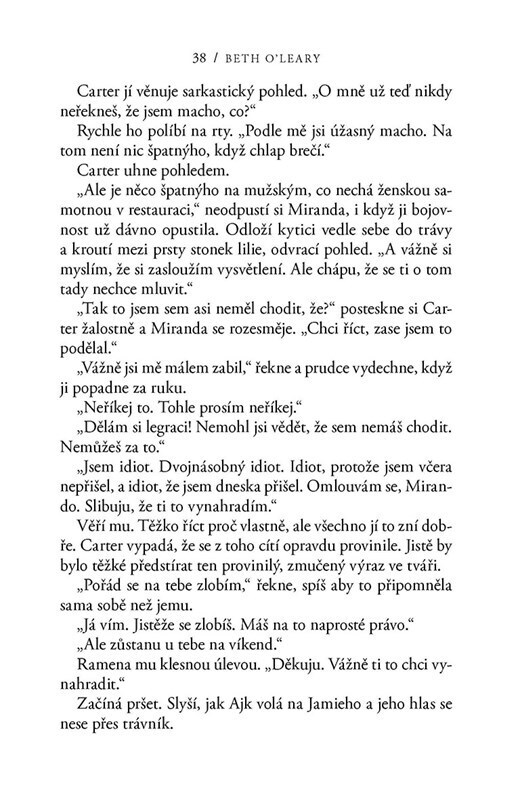 38 / BETH O'LEARY

Carter jí věnuje sarkastický pohled. „O mně už teď nikdy neřekneš, že jsem macho, co?“

Rychle ho políbí na rty. „Podle mě jsi úžasný macho. Na tom není nic špatnýho, když chlap brečí.“

Carter uhne pohledem.

„Ale je něco špatnýho na mužským, co nechá ženskou samotnou v restauraci,“ neodpustí si Miranda, i když ji bojovnost už dávno opustila. Odloží kytici vedle sebe do trávy a kroutí mezi prsty stonek lilie, odvrací pohled. „A vážně si myslím, že si zasloužím vysvětlení. Ale chápu, že se ti o tom tady nechce mluvit.“

„Tak to jsem sem asi neměl chodit, že?“ posteskne si Carter žalostně a Miranda se rozesměje. „Chci říct, zase jsem to podělal.“

„Vážně jsi mě málem zabil,“ řekne a prudce vydechne, když ji popadne za ruku.

„Neříkej to. Tohle prosím neříkej.“

„Dělám si legraci! Nemohl jsi vědět, že sem nemáš chodit. Nemůžeš za to.“

„Jsem idiot. Dvojnásobný idiot. Idiot, protože jsem včera nepřišel, a idiot, že jsem dneska přišel. Omlouvám se, Mirando. Slibuju, že ti to vynahradím.“

Věří mu. Těžko říct proč vlastně, ale všechno jí to zní dobře. Carter vypadá, že se z toho cítí opravdu provinile. Jistě by bylo těžké předstírat ten provinilý, zmučený výraz ve tváři.

„Pořád se na tebe zlobím,“ řekne, spíš aby to připomněla sama sobě než jemu.

„Já vím. Jistěže se zlobíš. Máš na to naprosté právo.“

„Ale zůstanu u tebe na víkend.“

Ramena mu klesnou úlevou. „Děkuju. Vážně ti to chci vynahradit.“

Začíná pršet. Slyší, jak Ajk volá na Jamieho a jeho hlas se nese přes trávník.